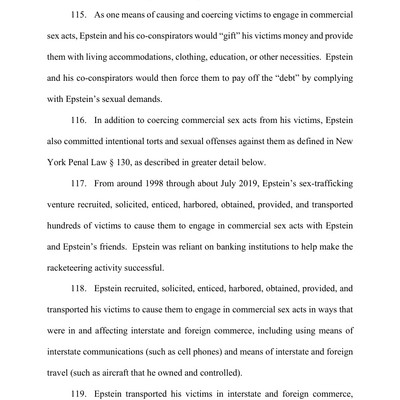 115. As one means of causing and coercing victims to engage in commercial sex acts, Epstein and his co-conspirators would "gift" his victims money and provide them with living accommodations, clothing, education, or other necessities. Epstein and his co-conspirators would then force them to pay off the "debt" by complying with Epstein's sexual demands.

116. In addition to coercing commercial sex acts from his victims, Epstein also committed intentional torts and sexual offenses against them as defined in New York Penal Law § 130, as described in greater detail below.

117. From around 1998 through about July 2019, Epstein's sex-trafficking venture recruited, solicited, enticed, harbored, obtained, provided, and transported hundreds of victims to cause them to engage in commercial sex acts with Epstein and Epstein's friends. Epstein was reliant on banking institutions to help make the racketeering activity successful.

118. Epstein recruited, solicited, enticed, harbored, obtained, provided, and transported his victims to cause them to engage in commercial sex acts in ways that were in and affecting interstate and foreign commerce, including using means of interstate communications (such as cell phones) and means of interstate and foreign travel (such as aircraft that he owned and controlled).

119. Epstein transported his victims in interstate and foreign commerce,